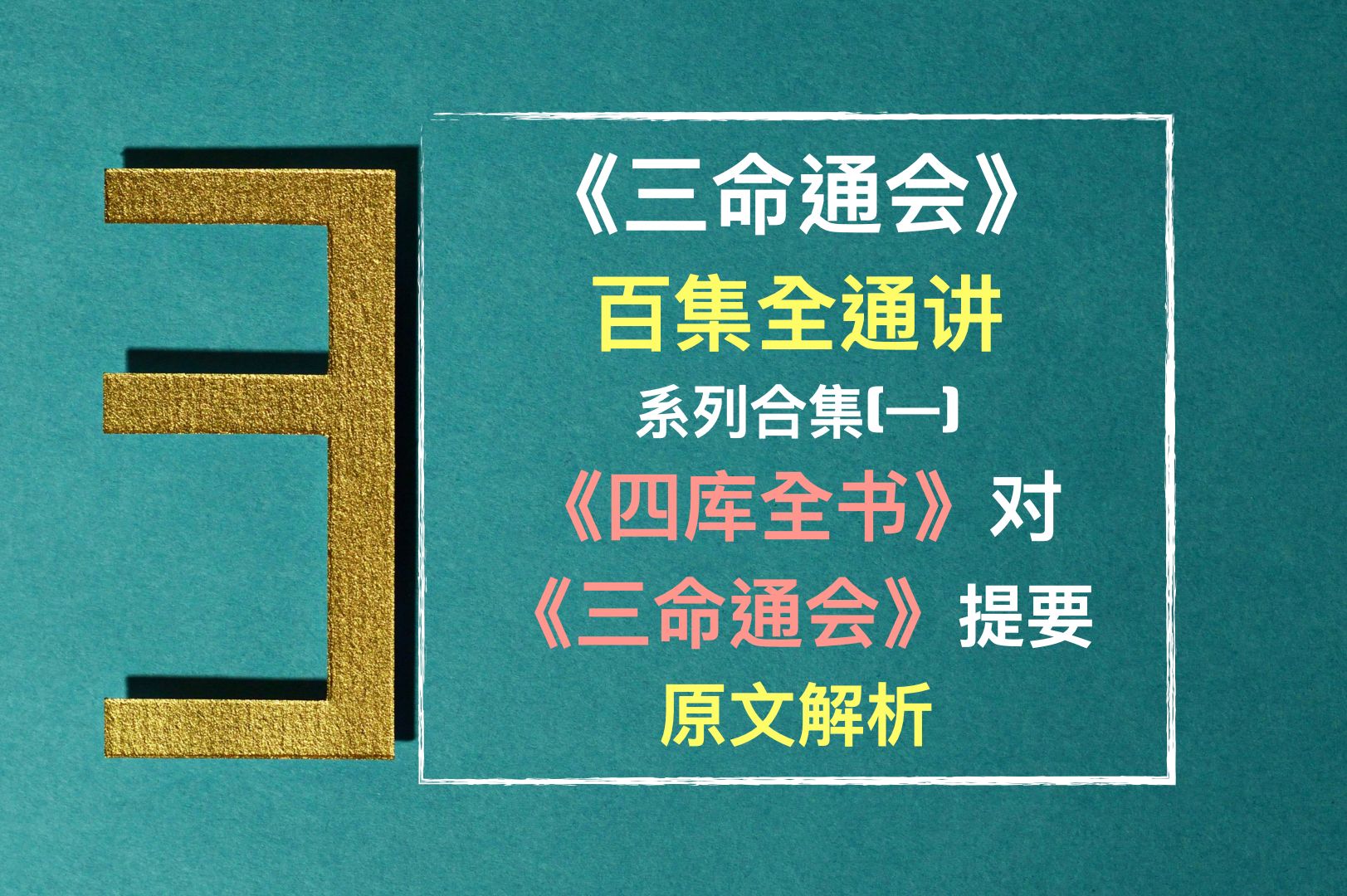 3

《三命通会》
百集全通讲
系列合集(一)
《四库全书》对
《三命通会》提要
原文解析